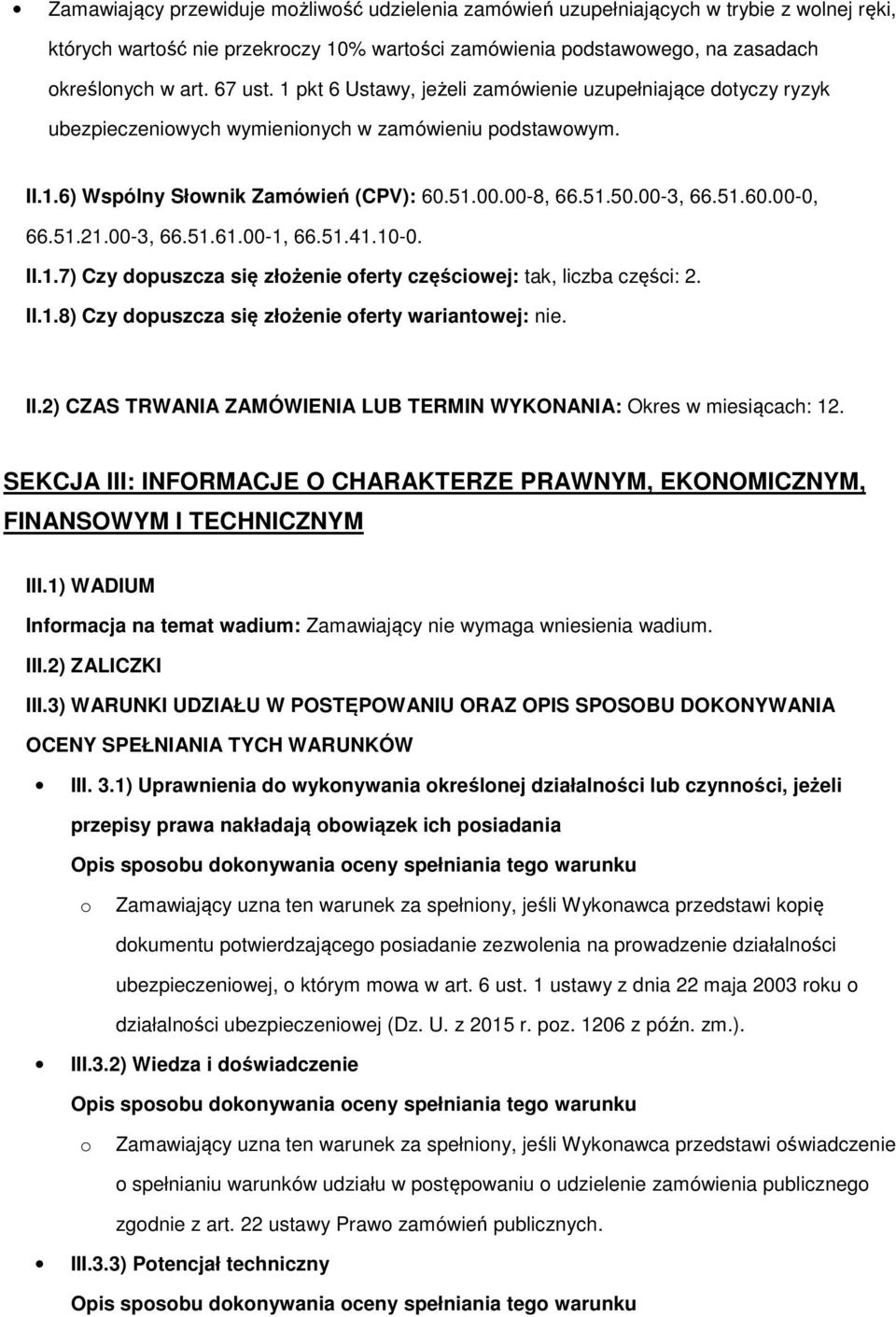 • Zamawiający przewiduje możliwość udzielenia zamówień uzupełniających w trybie z wolnej ręki, których wartość nie przekroczy 10% wartości zamówienia podstawowego, na zasadach określonych w art. 67 ust. 1 pkt 6 Ustawy, jeżeli zamówienie uzupełniające dotyczy ryzyk ubezpieczeniowych wymienionych w zamówieniu podstawowym.

II.1.6) Wspólny Słownik Zamówień (CPV): 60.51.00.00-8, 66.51.50.00-3, 66.51.60.00-0, 66.51.21.00-3, 66.51.61.00-1, 66.51.41.10-0.

II.1.7) Czy dopuszcza się złożenie oferty częściowej: tak, liczba części: 2.

II.1.8) Czy dopuszcza się złożenie oferty wariantowej: nie.

II.2) CZAS TRWANIA ZAMÓWIENIA LUB TERMIN WYKONANIA: Okres w miesiącach: 12.

SEKCJA III: INFORMACJE O CHARAKTERZE PRAWNYM, EKONOMICZNYM, FINANSOWYM I TECHNICZNYM

III.1) WADIUM

Informacja na temat wadium: Zamawiający nie wymaga wniesienia wadium.

III.2) ZALICZKI

III.3) WARUNKI UDZIAŁU W POSTĘPOWANIU ORAZ OPIS SPOSOBU DOKONYWANIA OCENY SPEŁNIANIA TYCH WARUNKÓW

• III. 3.1) Uprawnienia do wykonywania określonej działalności lub czynności, jeżeli przepisy prawa nakładają obowiązek ich posiadania

Opis sposobu dokonywania oceny spełniania tego warunku

o Zamawiający uzna ten warunek za spełniony, jeśli Wykonawca przedstawi kopię dokumentu potwierdzającego posiadanie zezwolenia na prowadzenie działalności ubezpieczeniowej, o którym mowa w art. 6 ust. 1 ustawy z dnia 22 maja 2003 roku o działalności ubezpieczeniowej (Dz. U. z 2015 r. poz. 1206 z późn. zm.).

• III.3.2) Wiedza i doświadczenie

Opis sposobu dokonywania oceny spełniania tego warunku

o Zamawiający uzna ten warunek za spełniony, jeśli Wykonawca przedstawi oświadczenie o spełnianiu warunków udziału w postępowaniu o udzielenie zamówienia publicznego zgodnie z art. 22 ustawy Prawo zamówień publicznych.

• III.3.3) Potencjał techniczny

Opis sposobu dokonywania oceny spełniania tego warunku